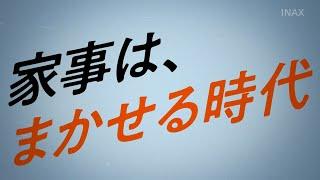 INAX

家事は、
まかせる時代